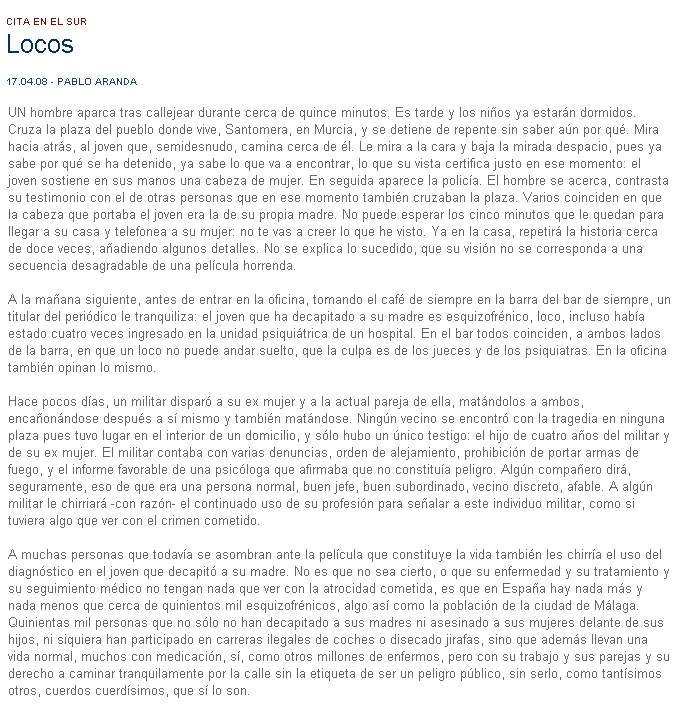 CITA EN EL SUR

Locos

17.04.08 - PABLO ARANDA

UN hombre aparca tras callejear durante cerca de quince minutos. Es tarde y los niños ya estarán dormidos. Cruza la plaza del pueblo donde vive, Santomera, en Murcia, y se detiene de repente sin saber aún por qué. Mira hacia atrás, al joven que, semidesnudo, camina cerca de él. Le mira a la cara y baja la mirada despacio, pues ya sabe por qué se ha detenido, ya sabe lo que va a encontrar, lo que su vista certifica justo en ese momento: el joven sostiene en sus manos una cabeza de mujer. En seguida aparece la policía. El hombre se acerca, contrasta su testimonio con el de otras personas que en ese momento también cruzaban la plaza. Varios coinciden en que la cabeza que portaba el joven era la de su propia madre. No puede esperar los cinco minutos que le quedan para llegar a su casa y telefonea a su mujer: no te vas a creer lo que he visto. Ya en la casa, repetirá la historia cerca de doce veces, añadiendo algunos detalles. No se explica lo sucedido, que su visión no se corresponda a una secuencia desagradable de una película horrenda.

A la mañana siguiente, antes de entrar en la oficina, tomando el café de siempre en la barra del bar de siempre, un titular del periódico le tranquiliza: el joven que ha decapitado a su madre es esquizofrénico, loco, incluso había estado cuatro veces ingresado en la unidad psiquiátrica de un hospital. En el bar todos coinciden, a ambos lados de la barra, en que un loco no puede andar suelto, que la culpa es de los jueces y de los psiquiatras. En la oficina también opinan lo mismo.

Hace pocos días, un militar disparó a su ex mujer y a la actual pareja de ella, matándolos a ambos, encañonándose después a sí mismo y también matándose. Ningún vecino se encontró con la tragedia en ninguna plaza pues tuvo lugar en el interior de un domicilio, y sólo hubo un único testigo: el hijo de cuatro años del militar y de su ex mujer. El militar contaba con varias denuncias, orden de alejamiento, prohibición de portar armas de fuego, y el informe favorable de una psicóloga que afirmaba que no constituía peligro. Algún compañero dirá, seguramente, eso de que era una persona normal, buen jefe, buen subordinado, vecino discreto, afable. A algún militar le chirriará -con razón- el continuado uso de su profesión para señalar a este individuo militar, como si tuviera algo que ver con el crimen cometido.

A muchas personas que todavía se asombran ante la película que constituye la vida también les chirría el uso del diagnóstico en el joven que decapitó a su madre. No es que no sea cierto, o que su enfermedad y su tratamiento y su seguimiento médico no tengan nada que ver con la atrocidad cometida, es que en España hay nada más y nada menos que cerca de quinientos mil esquizofrénicos, algo así como la población de la ciudad de Málaga. Quinientas mil personas que no sólo no han decapitado a sus madres ni asesinado a sus mujeres delante de sus hijos, ni siquiera han participado en carreras ilegales de coches o disecado jirafas, sino que además llevan una vida normal, muchos con medicación, sí, como otros millones de enfermos, pero con su trabajo y sus parejas y su derecho a caminar tranquilamente por la calle sin la etiqueta de ser un peligro público, sin serlo, como tantísimos otros, cuerdos cuerdísimos, que sí lo son.